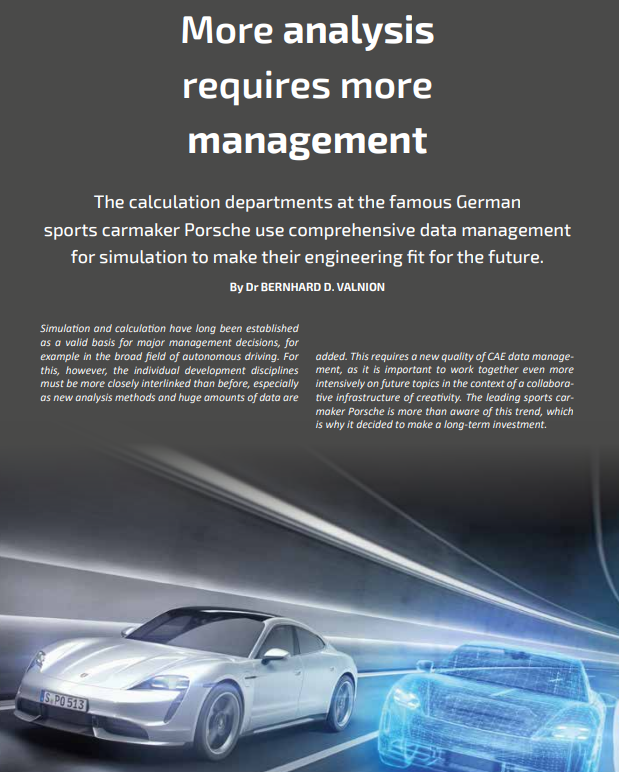 More analysis requires more management

The calculation departments at the famous German sports carmaker Porsche use comprehensive data management for simulation to make their engineering fit for the future.

By Dr BERNHARD D. VALNION

Simulation and calculation have long been established as a valid basis for major management decisions, for example in the broad field of autonomous driving. For this, however, the individual development disciplines must be more closely interlinked than before, especially as new analysis methods and huge amounts of data are added. This requires a new quality of CAE data management, as it is important to work together even more intensively on future topics in the context of a collaborative infrastructure of creativity. The leading sports carmaker Porsche is more than aware of this trend, which is why it decided to make a long-term investment.

S PO 513